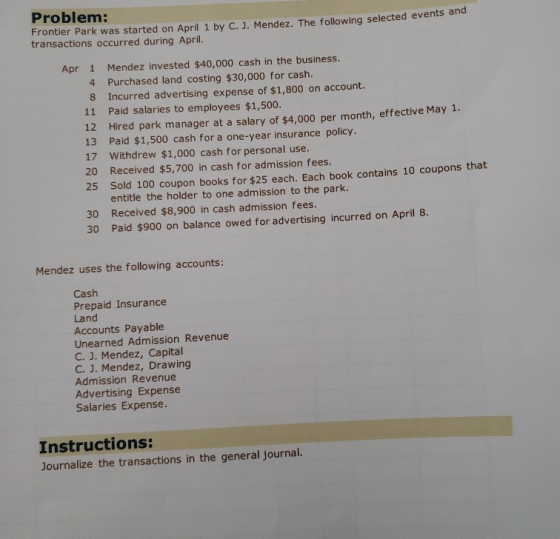 Problem:

Frontier Park was started on April 1 by C. J. Mendez. The following selected events and transactions occurred during April.

Apr 1 Mendez invested $40,000 cash in the business.
4 Purchased land costing $30,000 for cash.
8 Incurred advertising expense of $1,800 on account.
11 Paid salaries to employees $1,500.
12 Hired park manager at a salary of $4,000 per month, effective May 1.
13 Paid $1,500 cash for a one-year insurance policy.
17 Withdrew $1,000 cash for personal use.
20 Received $5,700 in cash for admission fees.
25 Sold 100 coupon books for $25 each. Each book contains 10 coupons that entitle the holder to one admission to the park.
30 Received $8,900 in cash admission fees.
30 Paid $900 on balance owed for advertising incurred on April 8.

Mendez uses the following accounts:

Cash
Prepaid Insurance
Land
Accounts Payable
Unearned Admission Revenue
C. J. Mendez, Capital
C. J. Mendez, Drawing
Admission Revenue
Advertising Expense
Salaries Expense.

Instructions:

Journalize the transactions in the general journal.